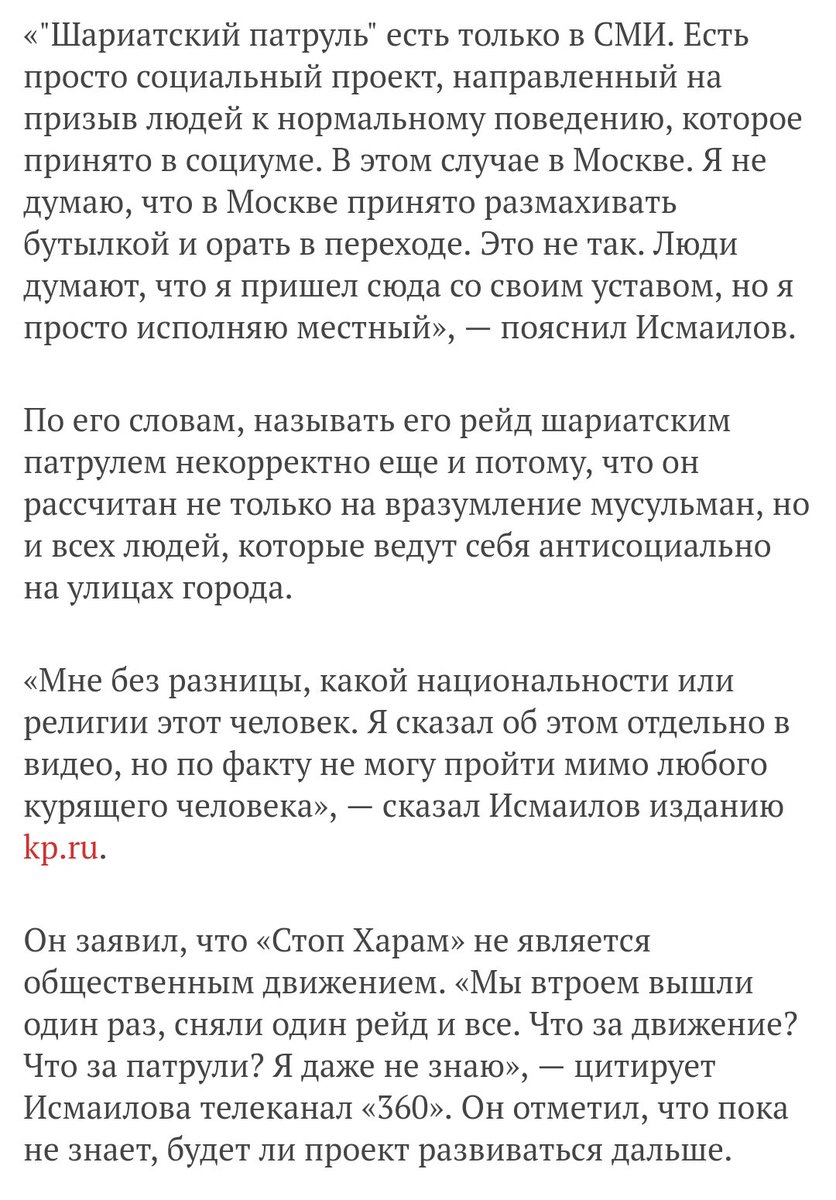 «"Шариатский патруль" есть только в СМИ. Есть просто социальный проект, направленный на призыв людей к нормальному поведению, которое принято в социуме. В этом случае в Москве. Я не думаю, что в Москве принято размахивать бутылкой и орать в переходе. Это не так. Люди думают, что я пришел сюда со своим уставом, но я просто исполняю местный», — пояснил Исмаилов.

По его словам, называть его рейд шариатским патрулем некорректно еще и потому, что он рассчитан не только на вразумление мусульман, но и всех людей, которые ведут себя антисоциально на улицах города.

«Мне без разницы, какой национальности или религии этот человек. Я сказал об этом отдельно в видео, но по факту не могу пройти мимо любого курящего человека», — сказал Исмаилов изданию kp.ru.

Он заявил, что «Стоп Харам» не является общественным движением. «Мы втроем вышли один раз, сняли один рейд и все. Что за движение? Что за патрули? Я даже не знаю», — цитирует Исмаилова телеканал «360». Он отметил, что пока не знает, будет ли проект развиваться дальше.